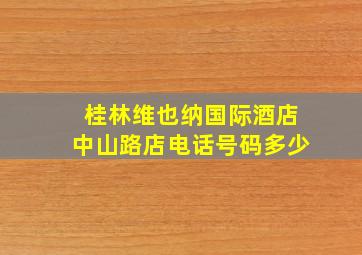 桂林维也纳国际酒店
中山路店电话号码多少